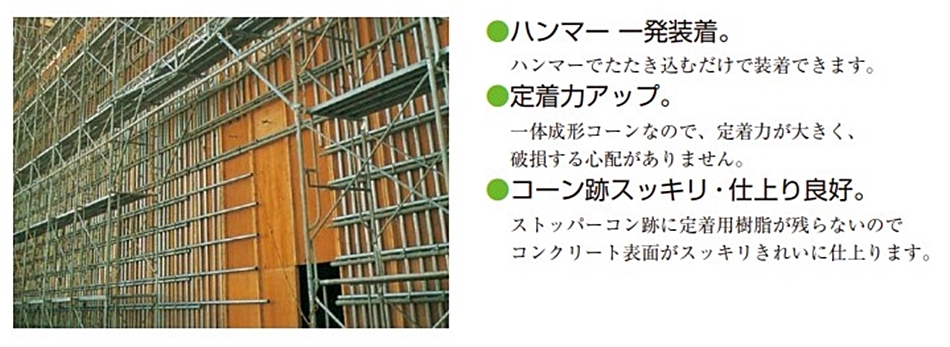 ●ハンマー 一発装着。
ハンマーでたたき込むだけで装着できます。

●定着力アップ。
一体成形コーンなので、定着力が大きく、破損する心配がありません。

●コーン跡スッキリ・仕上り良好。
ストッパーコン跡に定着用樹脂が残らないのでコンクリート表面がスッキリきれいに仕上ります。